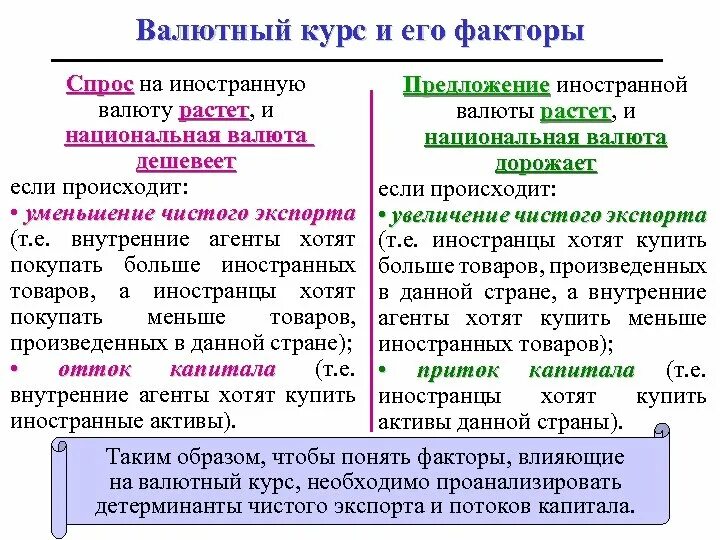 Валютный курс и его факторы

Спрос на иностранную валюту растет, и национальная валюта дешевеет
если происходит:
• уменьшение чистого экспорта (т.е. внутренние агенты хотят покупать больше иностранных товаров, а иностранцы хотят покупать меньше товаров, произведенных в данной стране);
• отток капитала (т.е. внутренние агенты хотят купить иностранные активы).

Предложение иностранной валюты растет, и национальная валюта дорожает
если происходит:
• увеличение чистого экспорта (т.е. иностранцы хотят купить больше товаров, произведенных в данной стране, а внутренние агенты хотят купить меньше иностранных товаров);
• приток капитала (т.е. иностранцы хотят купить активы данной страны).

Таким образом, чтобы понять факторы, влияющие на валютный курс, необходимо проанализировать детерминанты чистого экспорта и потоков капитала.